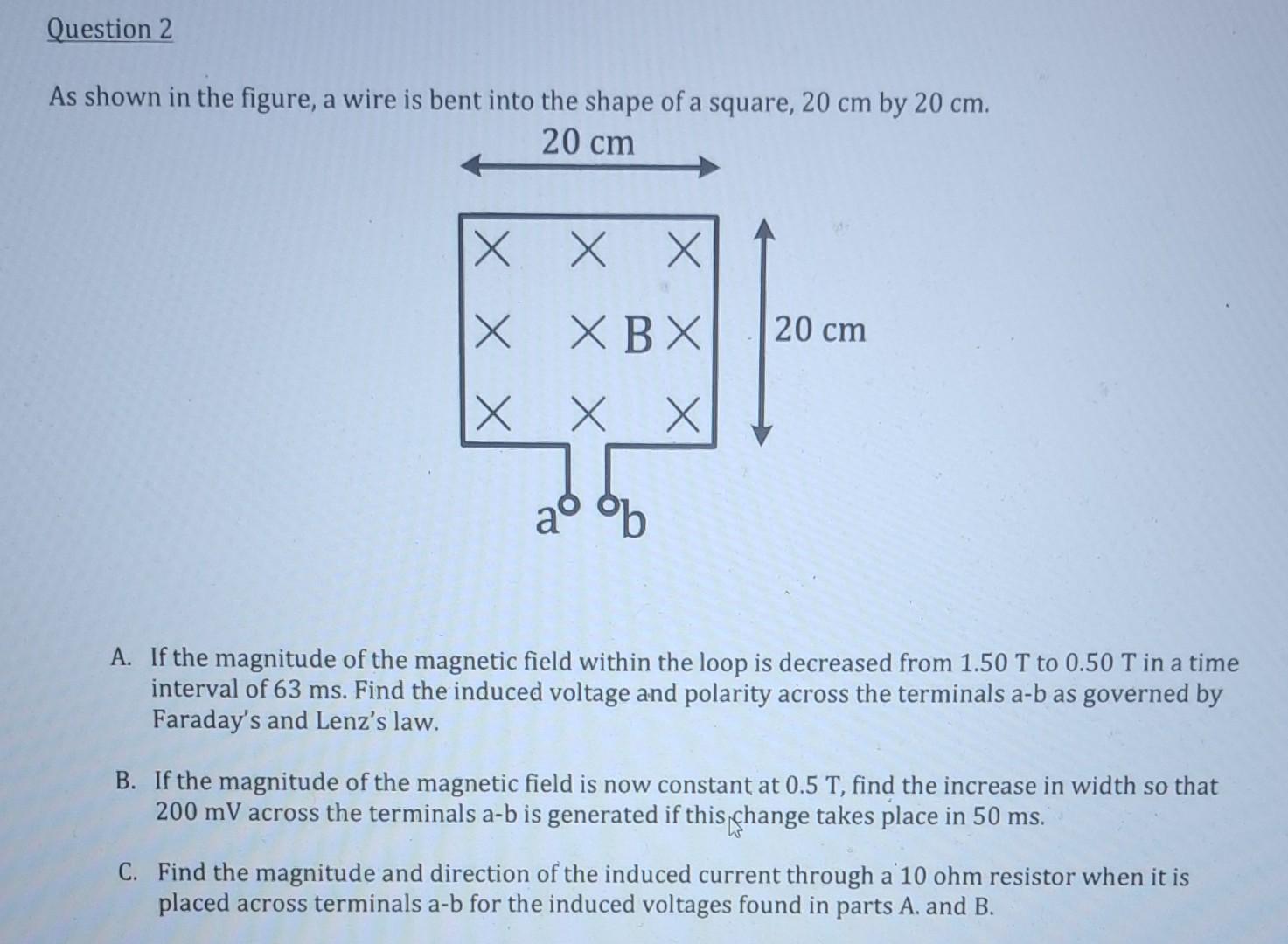 Question 2

As shown in the figure, a wire is bent into the shape of a square, 20 cm by 20 cm.

20 cm

× × ×
× × B ×
× × ×

20 cm

a b

A. If the magnitude of the magnetic field within the loop is decreased from 1.50 T to 0.50 T in a time interval of 63 ms. Find the induced voltage and polarity across the terminals a-b as governed by Faraday's and Lenz's law.

B. If the magnitude of the magnetic field is now constant at 0.5 T, find the increase in width so that 200 mV across the terminals a-b is generated if this change takes place in 50 ms.

C. Find the magnitude and direction of the induced current through a 10 ohm resistor when it is placed across terminals a-b for the induced voltages found in parts A. and B.